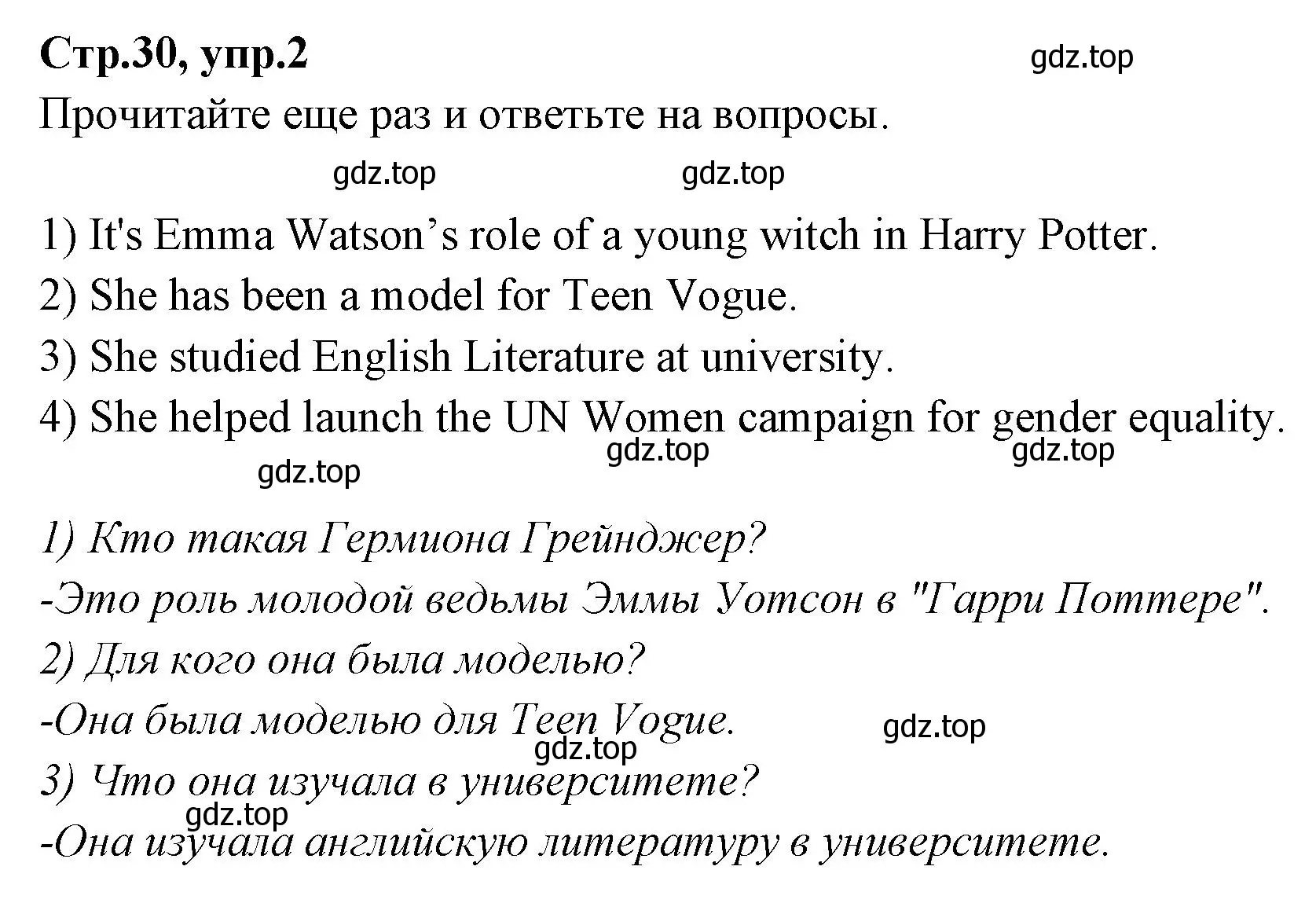 Стр.30, упр.2

gdz.top

Прочитайте еще раз и ответьте на вопросы.

gdz.top gdz.top

1) It's Emma Watson’s role of a young witch in Harry Potter.
2) She has been a model for Teen Vogue.
3) She studied English Literature at university.
4) She helped launch the UN Women campaign for gender equality.

gdz.top gdz.top
gdz.top

1) Кто такая Гермиона Грейнджер?
-Это роль молодой ведьмы Эммы Уотсон в "Гарри Поттере".
2) Для кого она была моделью?
-Она была моделью для Teen Vogue.

gdz.top
gdz.top

3) Что она изучала в университете?

gdz.top

-Она изучала английскую литературу в университете.